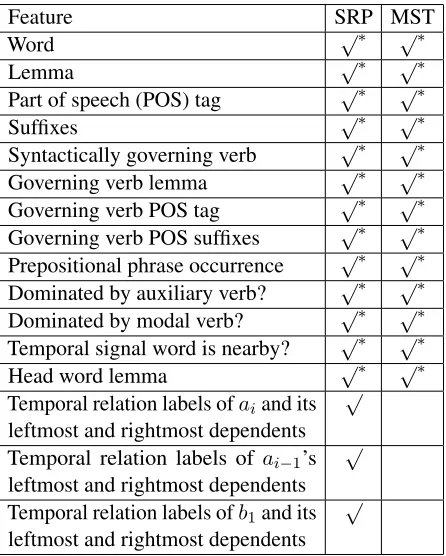 | Feature | SRP | MST |
|---|---|---|
| Word | $\surd^*$ | $\surd^*$ |
| Lemma | $\surd^*$ | $\surd^*$ |
| Part of speech (POS) tag | $\surd^*$ | $\surd^*$ |
| Suffixes | $\surd^*$ | $\surd^*$ |
| Syntactically governing verb | $\surd^*$ | $\surd^*$ |
| Governing verb lemma | $\surd^*$ | $\surd^*$ |
| Governing verb POS tag | $\surd^*$ | $\surd^*$ |
| Governing verb POS suffixes | $\surd^*$ | $\surd^*$ |
| Prepositional phrase occurrence | $\surd^*$ | $\surd^*$ |
| Dominated by auxiliary verb? | $\surd^*$ | $\surd^*$ |
| Dominated by modal verb? | $\surd^*$ | $\surd^*$ |
| Temporal signal word is nearby? | $\surd^*$ | $\surd^*$ |
| Head word lemma | $\surd^*$ | $\surd^*$ |
| Temporal relation labels of $a_i$ and its leftmost and rightmost dependents | $\surd$ | |
| Temporal relation labels of $a_{i-1}$'s leftmost and rightmost dependents | $\surd$ | |
| Temporal relation labels of $b_1$ and its leftmost and rightmost dependents | $\surd$ | |